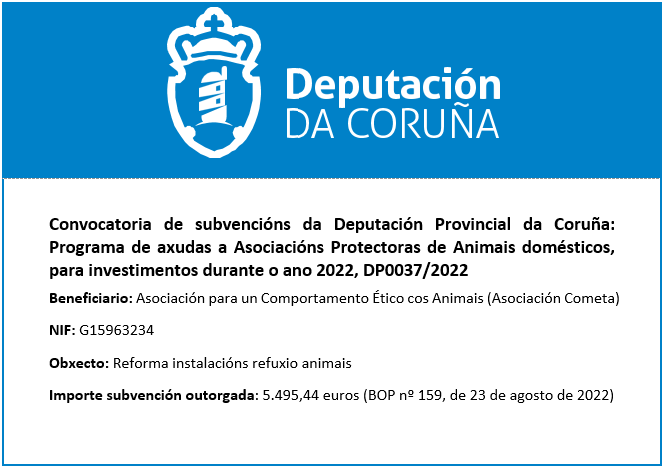 Deputación
DA CORUÑA

Convocatoria de subvencións da Deputación Provincial da Coruña: Programa de axudas a Asociacións Protectoras de Animais domésticos, para investimentos durante o ano 2022, DP0037/2022

Beneficiario: Asociación para un Comportamento Ético cos Animais (Asociación Cometa)

NIF: G15963234

Obxecto: Reforma instalacións refuxio animais

Importe subvención outorgada: 5.495,44 euros (BOP nº 159, de 23 de agosto de 2022)